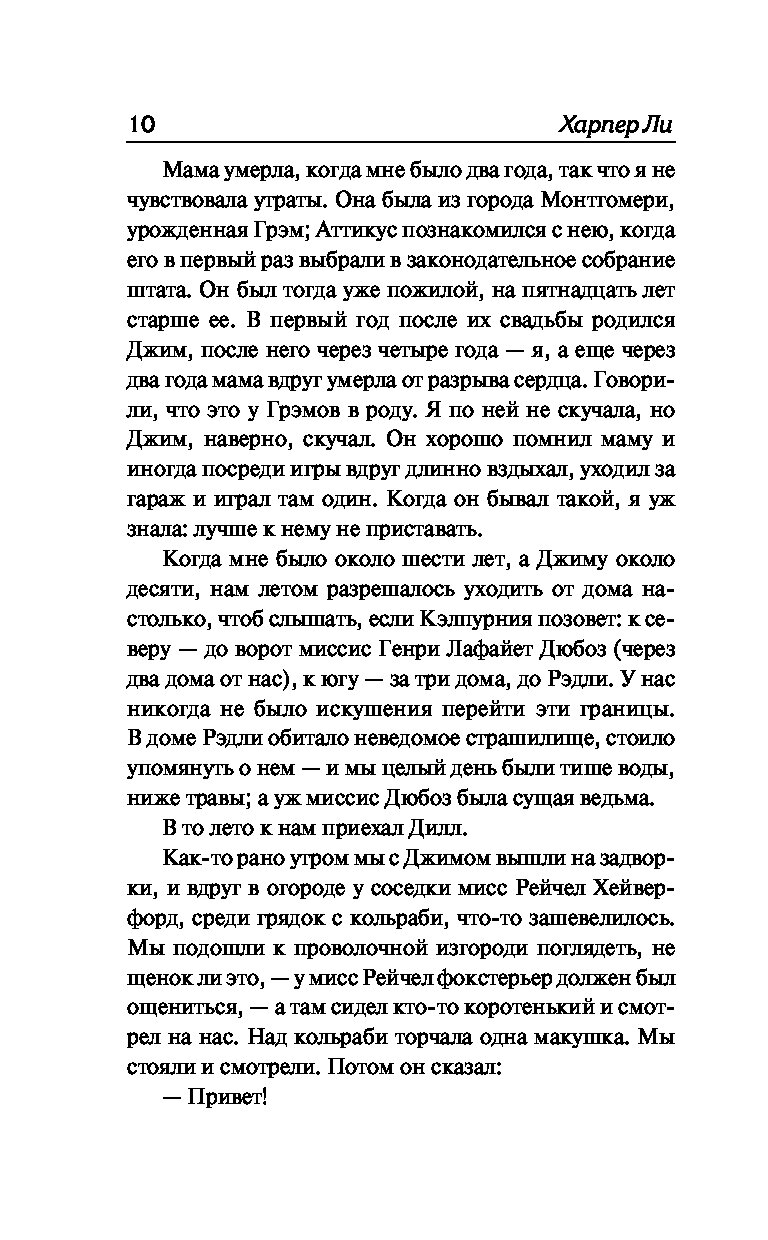 10 Харпер Ли

Мама умерла, когда мне было два года, так что я не чувствовала утраты. Она была из города Монтгомери, урожденная Грэм; Аттикус познакомился с нею, когда его в первый раз выбрали в законодательное собрание штата. Он был тогда уже пожилой, на пятнадцать лет старше ее. В первый год после их свадьбы родился Джим, после него через четыре года — я, а еще через два года мама вдруг умерла от разрыва сердца. Говорили, что это у Грэмов в роду. Я по ней не скучала, но Джим, наверно, скучал. Он хорошо помнил маму и иногда посреди игры вдруг длинно вздыхал, уходил за гараж и играл там один. Когда он бывал такой, я уж знала: лучше к нему не приставать.

Когда мне было около шести лет, а Джиму около десяти, нам летом разрешалось уходить от дома настолько, чтоб слышать, если Кэлпурния позовет: к северу — до ворот миссис Генри Лафайет Дюбоз (через два дома от нас), к югу — за три дома, до Рэдли. У нас никогда не было искушения перейти эти границы. В доме Рэдли обитало неведомое страшилище, стоило упомянуть о нем — и мы целый день были тише воды, ниже травы; а уж миссис Дюбоз была сущая ведьма.

В то лето к нам приехал Дилл.

Как-то рано утром мы с Джимом вышли на задворки, и вдруг в огороде у соседки мисс Рейчел Хейверфорд, среди грядок с кольраби, что-то зашевелилось. Мы подошли к проволочной изгороди поглядеть, не щенок ли это, — у мисс Рейчел фокстерьер должен был ощениться, — а там сидел кто-то коротенький и смотрел на нас. Над кольраби торчала одна макушка. Мы стояли и смотрели. Потом он сказал:

— Привет!